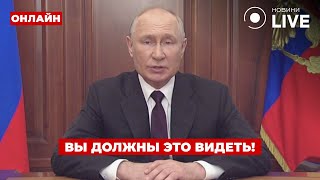 ОНЛАЙН

НОВИНИ LIVE

ВЫ ДОЛЖНЫ ЭТО ВИДЕТЬ!